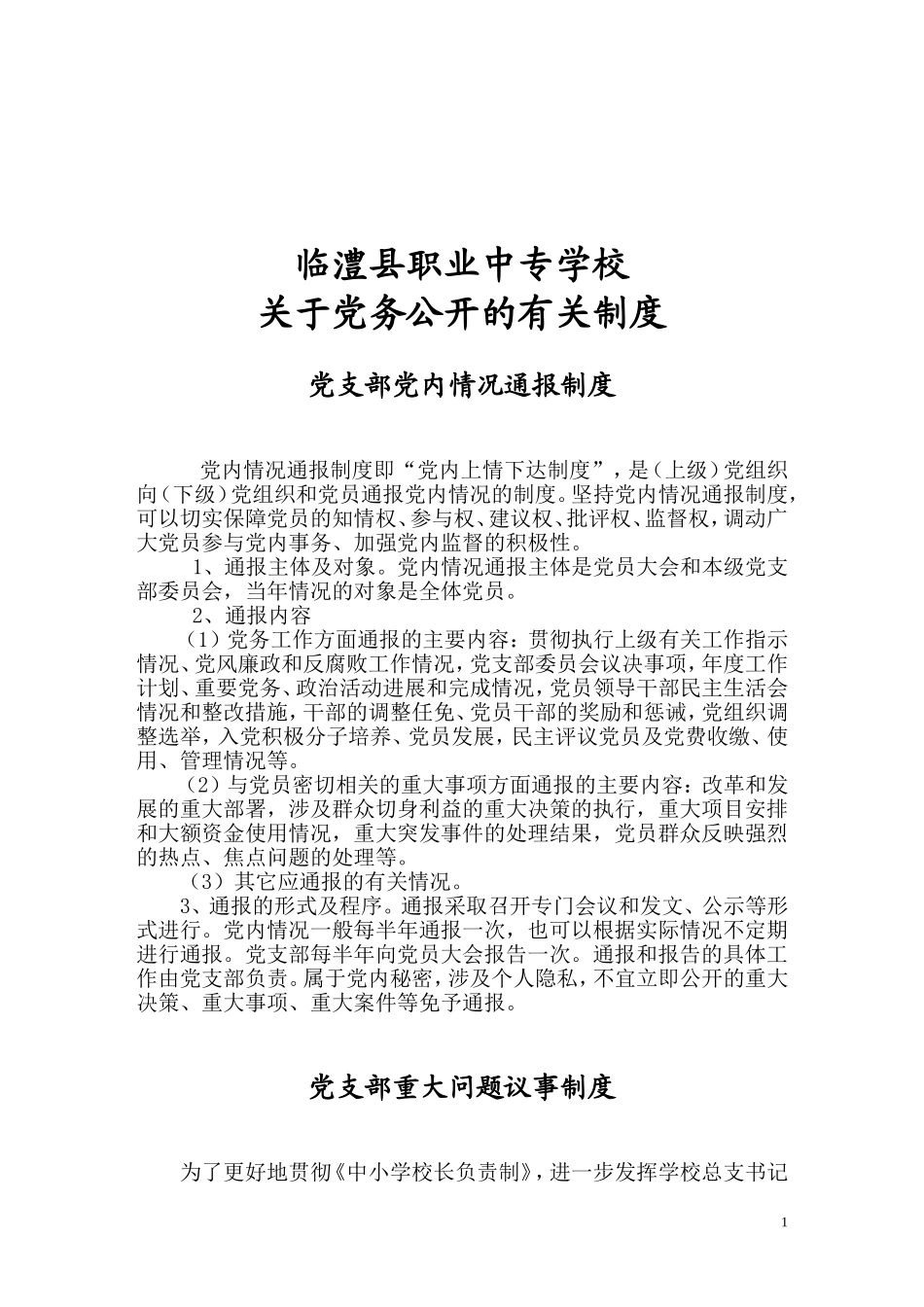 临澧县职业中专学校
关于党务公开的有关制度

党支部党内情况通报制度

党内情况通报制度即“党内上情下达制度”，是（上级）党组织向（下级）党组织和党员通报党内情况的制度。坚持党内情况通报制度，可以切实保障党员的知情权、参与权、建议权、批评权、监督权，调动广大党员参与党内事务、加强党内监督的积极性。

1、通报主体及对象。党内情况通报主体是党员大会和本级党支部委员会，当年情况的对象是全体党员。

2、通报内容

（1）党务工作方面通报的主要内容：贯彻执行上级有关工作指示情况、党风廉政和反腐败工作情况，党支部委员会议决事项，年度工作计划、重要党务、政治活动进展和完成情况，党员领导干部民主生活会情况和整改措施，干部的调整任免、党员干部的奖励和惩诫，党组织调整选举，入党积极分子培养、党员发展，民主评议党员及党费收缴、使用、管理情况等。

（2）与党员密切相关的重大事项方面通报的主要内容：改革和发展的重大部署，涉及群众切身利益的重大决策的执行，重大项目安排和大额资金使用情况，重大突发事件的处理结果，党员群众反映强烈的热点、焦点问题的处理等。

（3）其它应通报的有关情况。

3、通报的形式及程序。通报采取召开专门会议和发文、公示等形式进行。党内情况一般每半年通报一次，也可以根据实际情况不定期进行通报。党支部每半年向党员大会报告一次。通报和报告的具体工作由党支部负责。属于党内秘密，涉及个人隐私，不宜立即公开的重大决策、重大事项、重大案件等免予通报。

党支部重大问题议事制度

为了更好地贯彻《中小学校长负责制》，进一步发挥学校总支书记

1